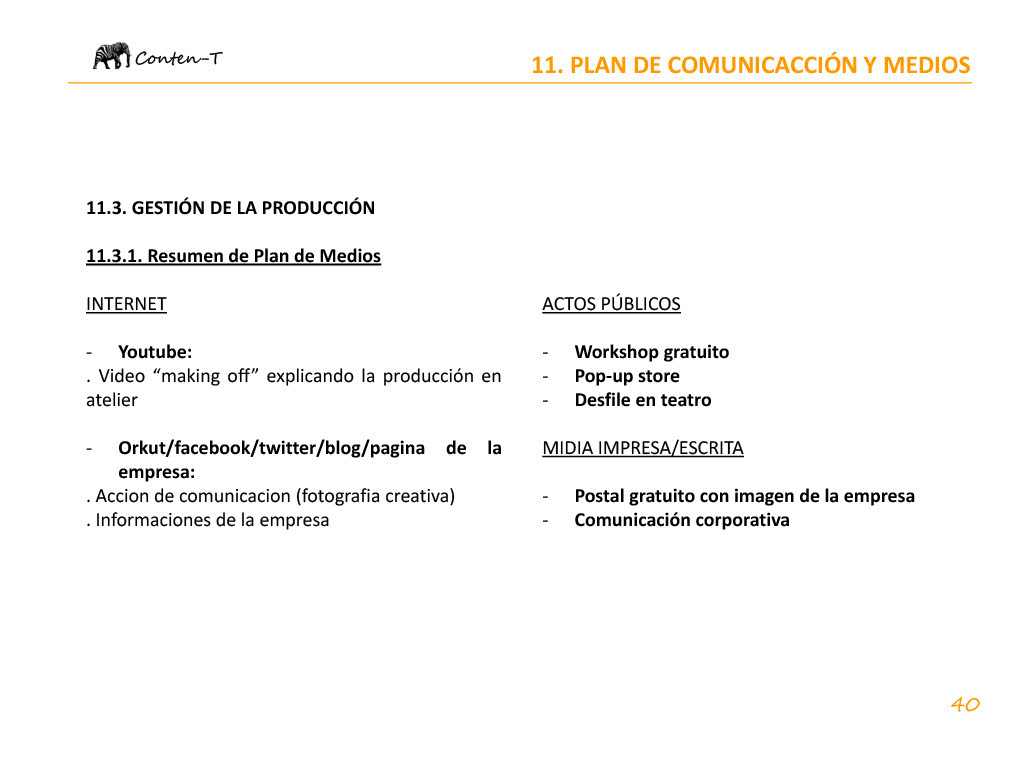 Conten-T

11. PLAN DE COMUNICACCIÓN Y MEDIOS

11.3. GESTIÓN DE LA PRODUCCIÓN

11.3.1. Resumen de Plan de Medios

INTERNET

- Youtube:
. Video “making off” explicando la producción en atelier

- Orkut/facebook/twitter/blog/pagina de la empresa:
. Accion de comunicacion (fotografia creativa)
. Informaciones de la empresa

ACTOS PÚBLICOS

- Workshop gratuito
- Pop-up store
- Desfile en teatro

MIDIA IMPRESA/ESCRITA

- Postal gratuito con imagen de la empresa
- Comunicación corporativa

40